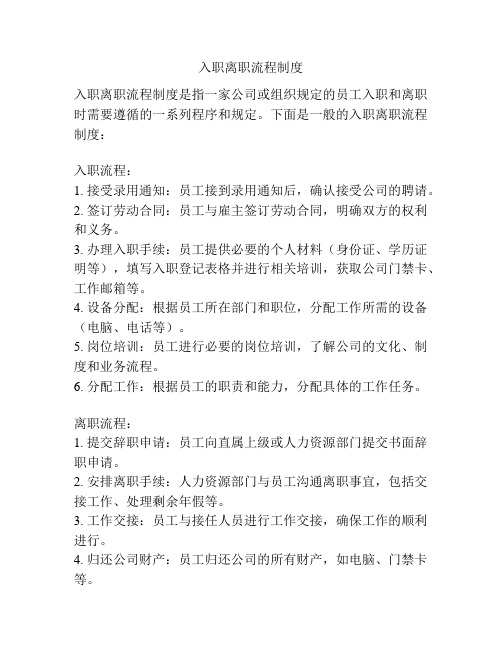 入职离职流程制度

入职离职流程制度是指一家公司或组织规定的员工入职和离职时需要遵循的一系列程序和规定。下面是一般的入职离职流程制度：

入职流程：
1. 接受录用通知：员工接到录用通知后，确认接受公司的聘请。
2. 签订劳动合同：员工与雇主签订劳动合同，明确双方的权利和义务。
3. 办理入职手续：员工提供必要的个人材料（身份证、学历证明等），填写入职登记表格并进行相关培训，获取公司门禁卡、工作邮箱等。
4. 设备分配：根据员工所在部门和职位，分配工作所需的设备（电脑、电话等）。
5. 岗位培训：员工进行必要的岗位培训，了解公司的文化、制度和业务流程。
6. 分配工作：根据员工的职责和能力，分配具体的工作任务。

离职流程：
1. 提交辞职申请：员工向直属上级或人力资源部门提交书面辞职申请。
2. 安排离职手续：人力资源部门与员工沟通离职事宜，包括交接工作、处理剩余年假等。
3. 工作交接：员工与接任人员进行工作交接，确保工作的顺利进行。
4. 归还公司财产：员工归还公司的所有财产，如电脑、门禁卡等。